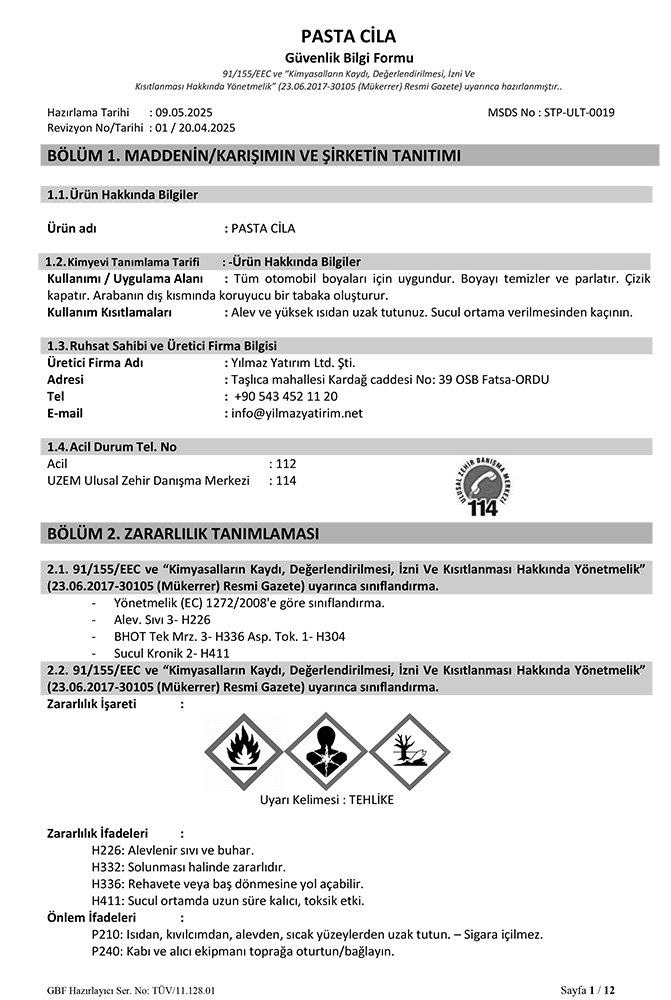 PASTA CİLA
Güvenlik Bilgi Formu
91/155/EEC ve "Kimyasalların Kaydı, Değerlendirilmesi, İzni Ve Kısıtlanması Hakkında Yönetmelik" (23.06.2017-30105 (Mükerrer) Resmi Gazete) uyarınca hazırlanmıştır..

Hazırlama Tarihi : 09.05.2025
Revizyon No/Tarihi : 01 / 20.04.2025
MSDS No : STP-ULT-0019

BÖLÜM 1. MADDENİN/KARIŞIMIN VE ŞİRKETİN TANITIMI

1.1. Ürün Hakkında Bilgiler

Ürün adı : PASTA CİLA

1.2. Kimyevi Tanımlama Tarifi : -Ürün Hakkında Bilgiler
Kullanımı / Uygulama Alanı : Tüm otomobil boyaları için uygundur. Boyayı temizler ve parlatır. Çizik kapatır. Arabanın dış kısmında koruyucu bir tabaka oluşturur.
Kullanım Kısıtlamaları : Alev ve yüksek ısıdan uzak tutunuz. Sucul ortama verilmesinden kaçının.

1.3. Ruhsat Sahibi ve Üretici Firma Bilgisi
Üretici Firma Adı : Yılmaz Yatırım Ltd. Şti.
Adresi : Taşlıca mahallesi Kardağ caddesi No: 39 OSB Fatsa-ORDU
Tel : +90 543 452 11 20
E-mail : info@yilmazyatirim.net

1.4. Acil Durum Tel. No
Acil : 112
UZEM Ulusal Zehir Danışma Merkezi : 114

ULUSAL ZEHİR DANIŞMA MERKEZİ
114

BÖLÜM 2. ZARARLILIK TANIMLAMASI

2.1. 91/155/EEC ve "Kimyasalların Kaydı, Değerlendirilmesi, İzni Ve Kısıtlanması Hakkında Yönetmelik" (23.06.2017-30105 (Mükerrer) Resmi Gazete) uyarınca sınıflandırma.
- Yönetmelik (EC) 1272/2008'e göre sınıflandırma.
- Alev. Sıvı 3- H226
- BHOT Tek Mrz. 3- H336 Asp. Tok. 1- H304
- Sucul Kronik 2- H411
2.2. 91/155/EEC ve "Kimyasalların Kaydı, Değerlendirilmesi, İzni Ve Kısıtlanması Hakkında Yönetmelik" (23.06.2017-30105 (Mükerrer) Resmi Gazete) uyarınca sınıflandırma.
Zararlılık İşareti :

Uyarı Kelimesi : TEHLİKE

Zararlılık İfadeleri :
H226: Alevlenir sıvı ve buhar.
H332: Solunması halinde zararlıdır.
H336: Rehavete veya baş dönmesine yol açabilir.
H411: Sucul ortamda uzun süre kalıcı, toksik etki.
Önlem İfadeleri :
P210: Isıdan, kıvılcımdan, alevden, sıcak yüzeylerden uzak tutun. – Sigara içilmez.
P240: Kabı ve alıcı ekipmanı toprağa oturtun/bağlayın.

GBF Hazırlayıcı Ser. No: TÜV/11.128.01
Sayfa 1 / 12